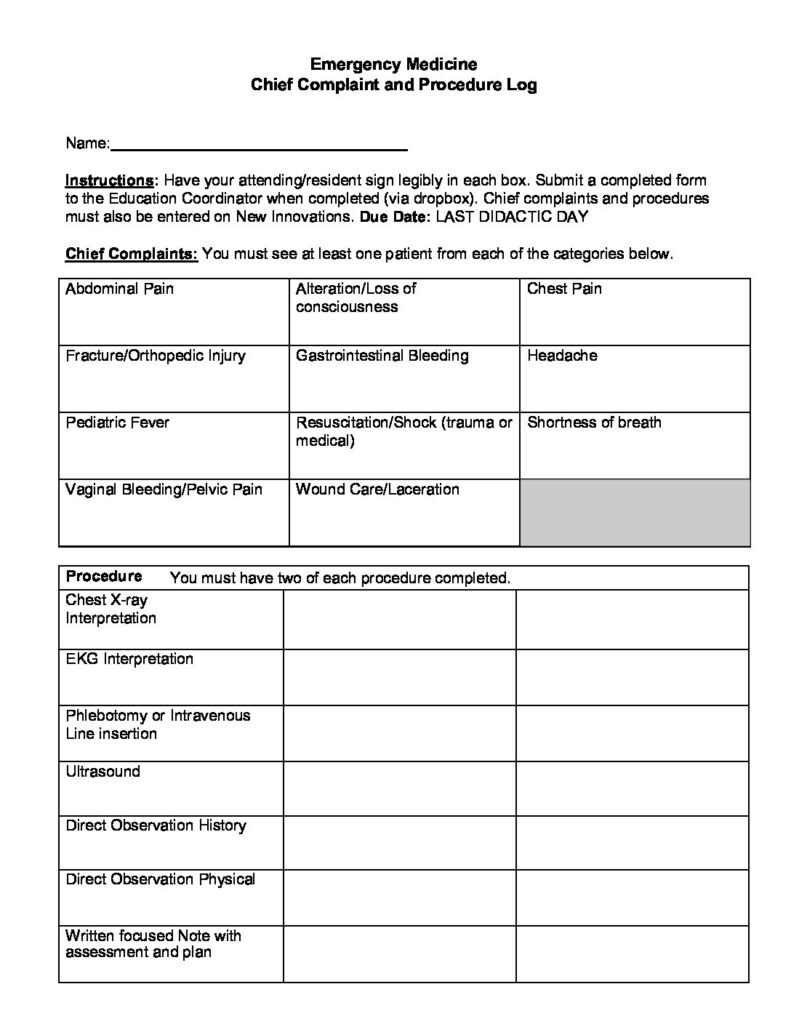 Emergency Medicine
Chief Complaint and Procedure Log

Name:____

Instructions: Have your attending/resident sign legibly in each box. Submit a completed form to the Education Coordinator when completed (via dropbox). Chief complaints and procedures must also be entered on New Innovations. Due Date: LAST DIDACTIC DAY

Chief Complaints: You must see at least one patient from each of the categories below.

| Abdominal Pain | Alteration/Loss of consciousness | Chest Pain |
|---|---|---|
| Fracture/Orthopedic Injury | Gastrointestinal Bleeding | Headache |
| Pediatric Fever | Resuscitation/Shock (trauma or medical) | Shortness of breath |
| Vaginal Bleeding/Pelvic Pain | Wound Care/Laceration | |

| Procedure You must have two of each procedure completed. | | |
|---|---|---|
| Chest X-ray Interpretation | | |
| EKG Interpretation | | |
| Phlebotomy or Intravenous Line insertion | | |
| Ultrasound | | |
| Direct Observation History | | |
| Direct Observation Physical | | |
| Written focused Note with assessment and plan | | |